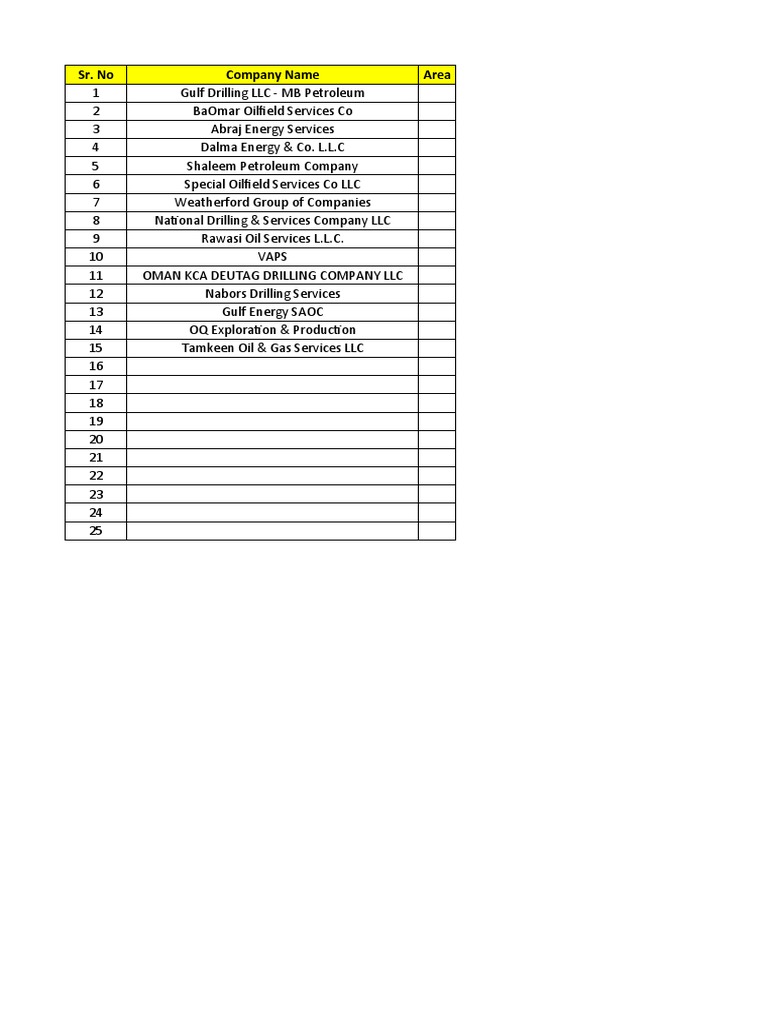 | Sr. No | Company Name | Area |
|---|---|---|
| 1 | Gulf Drilling LLC - MB Petroleum | |
| 2 | BaOmar Oilfield Services Co | |
| 3 | Abraj Energy Services | |
| 4 | Dalma Energy & Co. L.L.C | |
| 5 | Shaleem Petroleum Company | |
| 6 | Special Oilfield Services Co LLC | |
| 7 | Weatherford Group of Companies | |
| 8 | National Drilling & Services Company LLC | |
| 9 | Rawasi Oil Services L.L.C. | |
| 10 | VAPS | |
| 11 | OMAN KCA DEUTAG DRILLING COMPANY LLC | |
| 12 | Nabors Drilling Services | |
| 13 | Gulf Energy SAOC | |
| 14 | OQ Exploration & Production | |
| 15 | Tamkeen Oil & Gas Services LLC | |
| 16 | | |
| 17 | | |
| 18 | | |
| 19 | | |
| 20 | | |
| 21 | | |
| 22 | | |
| 23 | | |
| 24 | | |
| 25 | | |